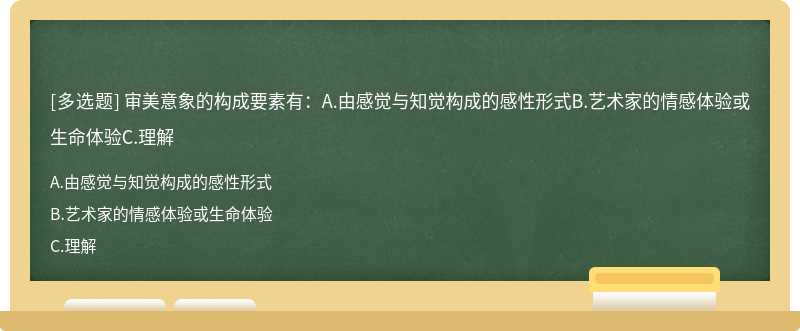 [多选题] 审美意象的构成要素有：A.由感觉与知觉构成的感性形式B.艺术家的情感体验或生命体验C.理解

A.由感觉与知觉构成的感性形式

B.艺术家的情感体验或生命体验

C.理解